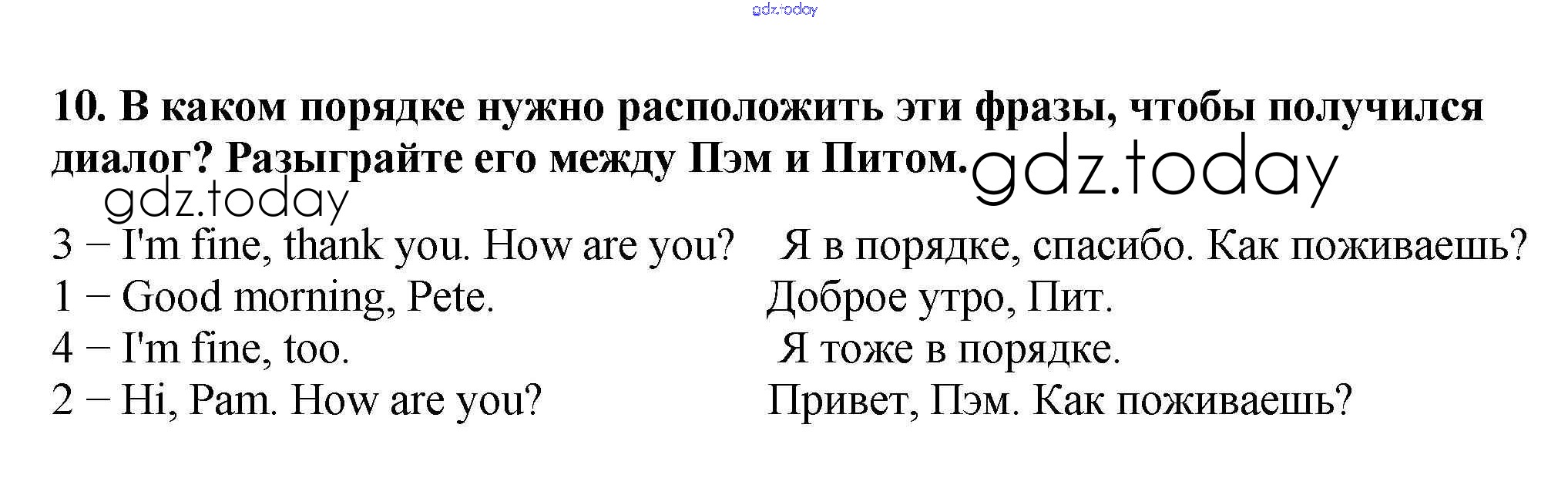 10. В каком порядке нужно расположить эти фразы, чтобы получился диалог? Разыграйте его между Пэм и Питом.

3 – I'm fine, thank you. How are you?   Я в порядке, спасибо. Как поживаешь?
1 – Good morning, Pete.   Доброе утро, Пит.
4 – I'm fine, too.   Я тоже в порядке.
2 – Hi, Pam. How are you?   Привет, Пэм. Как поживаешь?

gdz.today